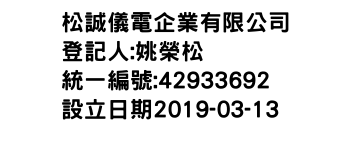 松誠儀電企業有限公司
登記人:姚榮松
統一編號:42933692
設立日期2019-03-13